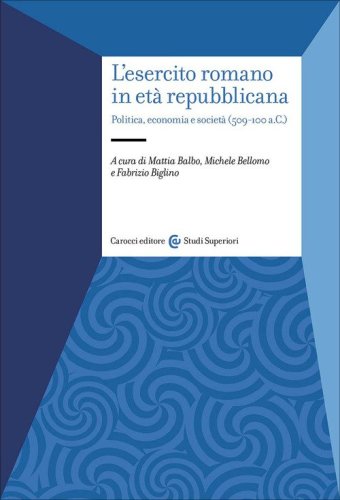 L'esercito romano in età repubblicana

Politica, economia e società (509-100 a.C.)

A cura di Mattia Balbo, Michele Bellomo e Fabrizio Biglino

Carocci editore Studi Superiori